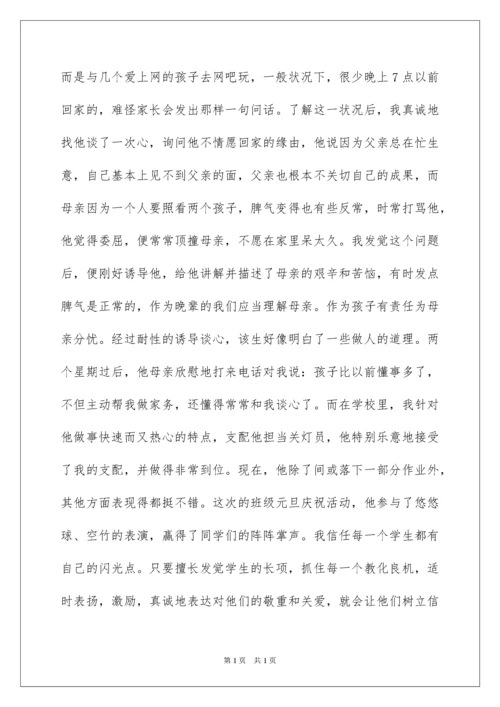 而是与几个爱上网的孩子去网吧玩，一般状况下，很少晚上7点以前回家的，难怪家长会发出那样一句问话。了解这一状况后，我真诚地找他谈了一次心，询问他不情愿回家的缘由，他说因为父亲总在忙生意，自己基本上见不到父亲的面，父亲也根本不关切自己的成果，而母亲因为一个人要照看两个孩子，脾气变得也有些反常，时常打骂他，他觉得委屈，便常常顶撞母亲，不愿在家里呆太久。我发觉这个问题后，便刚好诱导他，给他讲解并描述了母亲的艰辛和苦恼，有时发点脾气是正常的，作为晚辈的我们应当理解母亲。作为孩子有责任为母亲分忧。经过耐性的诱导谈心，该生好像明白了一些做人的道理。两个星期过后，他母亲欣慰地打来电话对我说：孩子比以前懂事多了，不但主动帮我做家务，还懂得常常和我谈心了。而在学校里，我针对他做事快速而又热心的特点，支配他担当关灯员，他特别乐意地接受了我的支配，并做得非常到位。现在，他除了间或落下一部分作业外，其他方面表现得都挺不错。这次的班级元旦庆祝活动，他参与了悠悠球、空竹的表演，赢得了同学们的阵阵掌声。我信任每一个学生都有自己的闪光点。只要擅长发觉学生的长项，抓住每一个教化良机，适时表扬，激励，真诚地表达对他们的敬重和关爱，就会让他们树立信

第1页 共1页